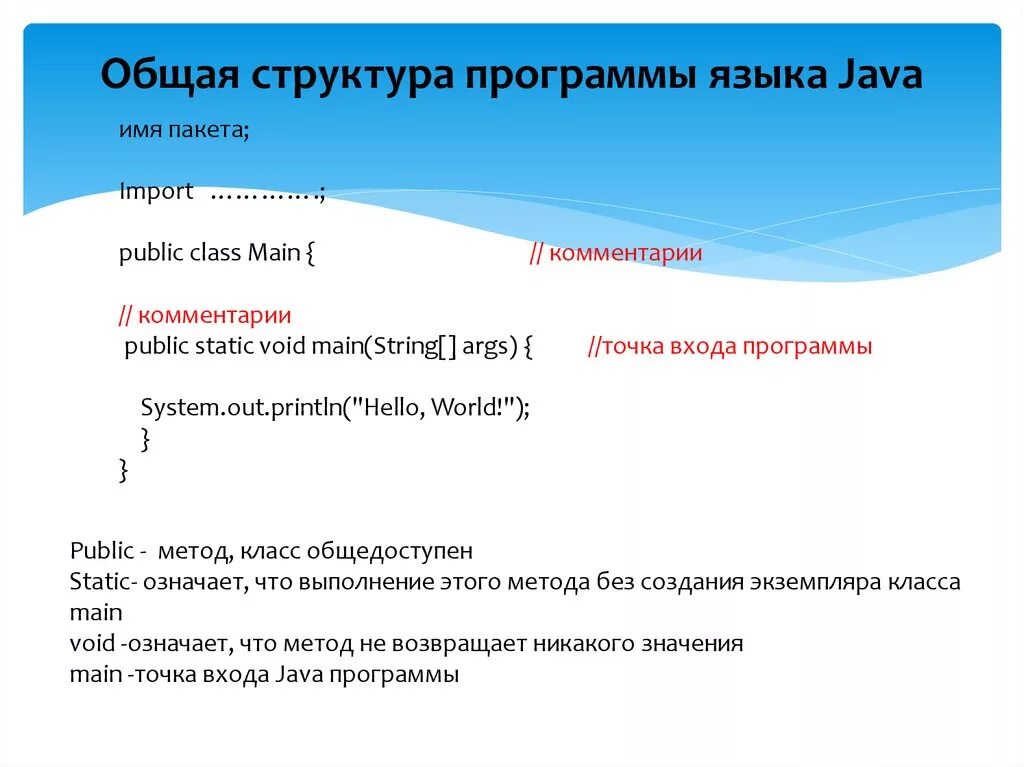 Общая структура программы языка Java

имя пакета;

Import …………;

public class Main {                    // комментарии

// комментарии
public static void main(String[] args) {          //точка входа программы

System.out.println("Hello, World!");
}
}

Public - метод, класс общедоступен
Static- означает, что выполнение этого метода без создания экземпляра класса main
void -означает, что метод не возвращает никакого значения
main -точка входа Java программы